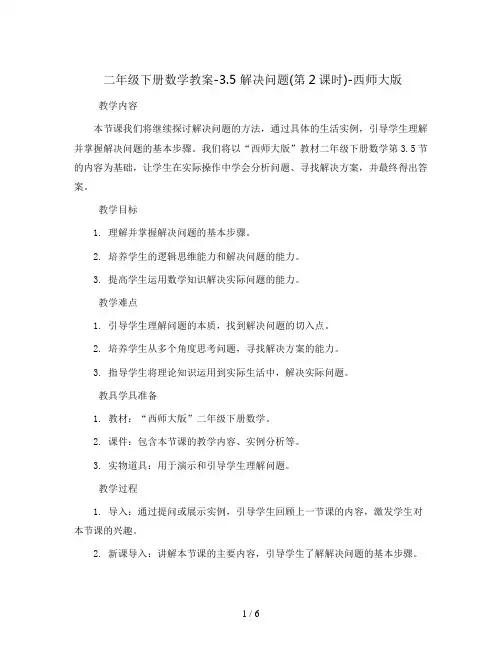 二年级下册数学教案-3.5 解决问题(第 2 课时)-西师大版

教学内容

本节课我们将继续探讨解决问题的方法，通过具体的生活实例，引导学生理解并掌握解决问题的基本步骤。我们将以“西师大版”教材二年级下册数学第 3.5 节的内容为基础，让学生在实际操作中学会分析问题、寻找解决方案，并最终得出答案。

教学目标

1. 理解并掌握解决问题的基本步骤。

2. 培养学生的逻辑思维能力和解决问题的能力。

3. 提高学生运用数学知识解决实际问题的能力。

教学难点

1. 引导学生理解问题的本质，找到解决问题的切入点。

2. 培养学生从多个角度思考问题，寻找解决方案的能力。

3. 指导学生将理论知识运用到实际生活中，解决实际问题。

教具学具准备

1. 教材：“西师大版”二年级下册数学。

2. 课件：包含本节课的教学内容、实例分析等。

3. 实物道具：用于演示和引导学生理解问题。

教学过程

1. 导入：通过提问或展示实例，引导学生回顾上一节课的内容，激发学生对本节课的兴趣。

2. 新课导入：讲解本节课的主要内容，引导学生了解解决问题的基本步骤。

1 / 6